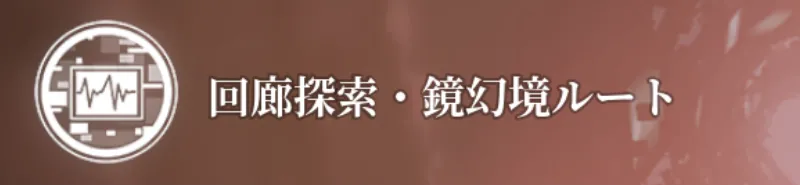 回廊探索・鏡幻境ルート